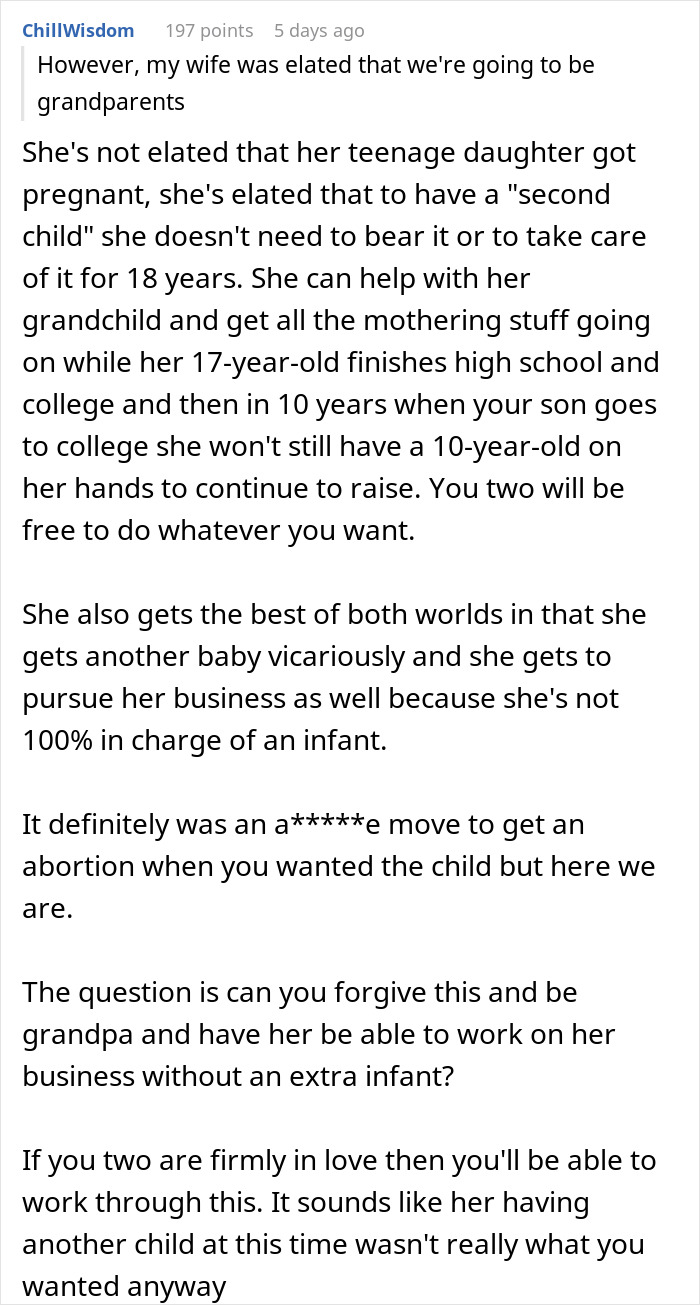 ChillWisdom 197 points 5 days ago

However, my wife was elated that we're going to be grandparents

She's not elated that her teenage daughter got pregnant, she's elated that to have a "second child" she doesn't need to bear it or to take care of it for 18 years. She can help with her grandchild and get all the mothering stuff going on while her 17-year-old finishes high school and college and then in 10 years when your son goes to college she won't still have a 10-year-old on her hands to continue to raise. You two will be free to do whatever you want.

She also gets the best of both worlds in that she gets another baby vicariously and she gets to pursue her business as well because she's not 100% in charge of an infant.

It definitely was an a*****e move to get an abortion when you wanted the child but here we are.

The question is can you forgive this and be grandpa and have her be able to work on her business without an extra infant?

If you two are firmly in love then you'll be able to work through this. It sounds like her having another child at this time wasn't really what you wanted anyway